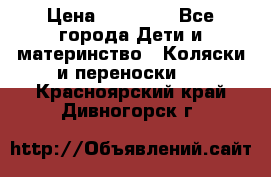 Цена Все города Дети и материнство Коляски и переноски Красноярский край Дивногорск г

http://Объявлений.сайт